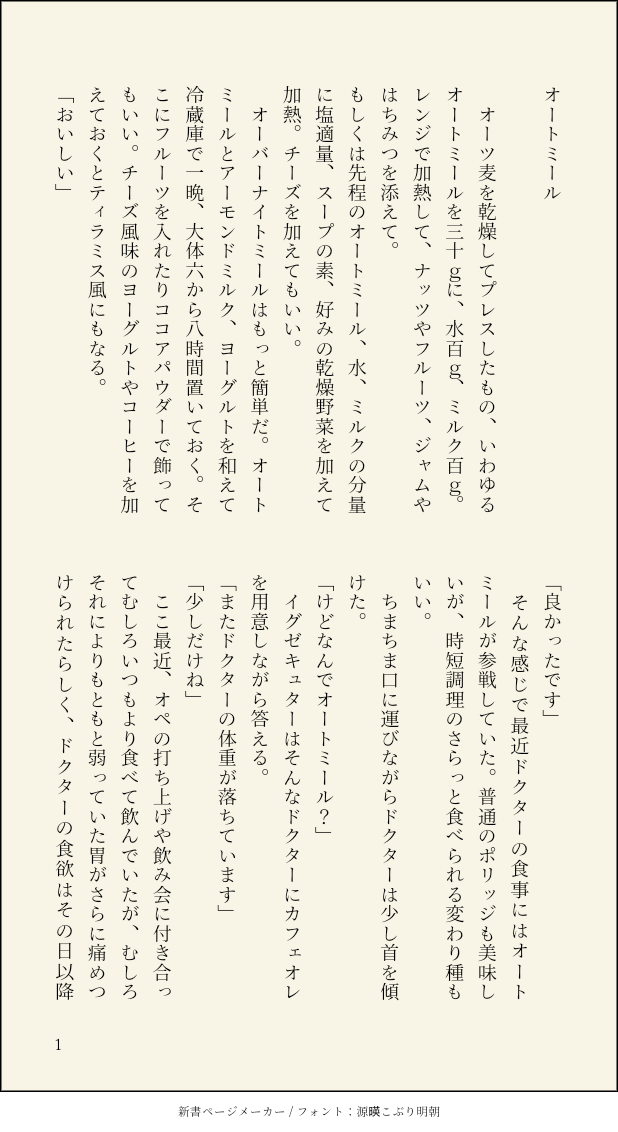 オートミール

オーツ麦を乾燥してプレスしたもの、いわゆるオートミールを三十gに、水百g、ミルク百g。レンジで加熱して、ナッツやフルーツ、ジャムやはちみつを添えて。

もしくは先程のオートミール、水、ミルクの分量に塩適量、スープの素、好みの乾燥野菜を加えて加熱。チーズを加えてもいい。

オーバーナイトミールはもっと簡単だ。オートミールとアーモンドミルク、ヨーグルトを和えて冷蔵庫で一晩、大体六から八時間置いておく。そこにフルーツを入れたりココアパウダーで飾ってもいい。チーズ風味のヨーグルトやコーヒーを加えておくとティラミス風にもなる。

「おいしい」

「良かったです」

そんな感じで最近ドクターの食事にはオートミールが参戦していた。普通のポリッジも美味しいが、時短調理のさらっと食べられる変わり種もいい。

ちまちま口に運びながらドクターは少し首を傾けた。

「けどなんでオートミール？」

イグゼキュターはそんなドクターにカフェオレを用意しながら答える。

「またドクターの体重が落ちています」

「少しだけね」

ここ最近、オペの打ち上げや飲み会に付き合ってむしろいつもより食べて飲んでいたが、むしろそれによりもともと弱っていた胃がさらに痛めつけられたらしく、ドクターの食欲はその日以降

1

新書ページメーカー / フォント：源暎こぶり明朝